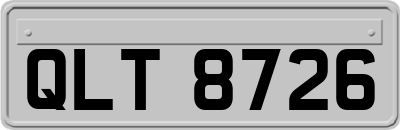 QLT 8726